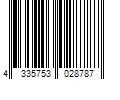 4 335753 028787